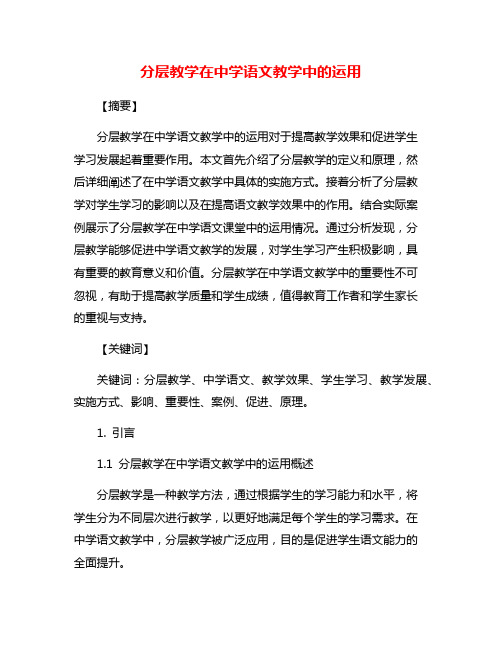 分层教学在中学语文教学中的运用

【摘要】

分层教学在中学语文教学中的运用对于提高教学效果和促进学生学习发展起着重要作用。本文首先介绍了分层教学的定义和原理，然后详细阐述了在中学语文教学中具体的实施方式。接着分析了分层教学对学生学习的影响以及在提高语文教学效果中的作用。结合实际案例展示了分层教学在中学语文课堂中的运用情况。通过分析发现，分层教学能够促进中学语文教学的发展，对学生学习产生积极影响，具有重要的教育意义和价值。分层教学在中学语文教学中的重要性不可忽视，有助于提高教学质量和学生成绩，值得教育工作者和学生家长的重视与支持。

【关键词】

关键词：分层教学、中学语文、教学效果、学生学习、教学发展、实施方式、影响、重要性、案例、促进、原理。

1. 引言

1.1 分层教学在中学语文教学中的运用概述

分层教学是一种教学方法，通过根据学生的学习能力和水平，将学生分为不同层次进行教学，以更好地满足每个学生的学习需求。在中学语文教学中，分层教学被广泛应用，目的是促进学生语文能力的全面提升。